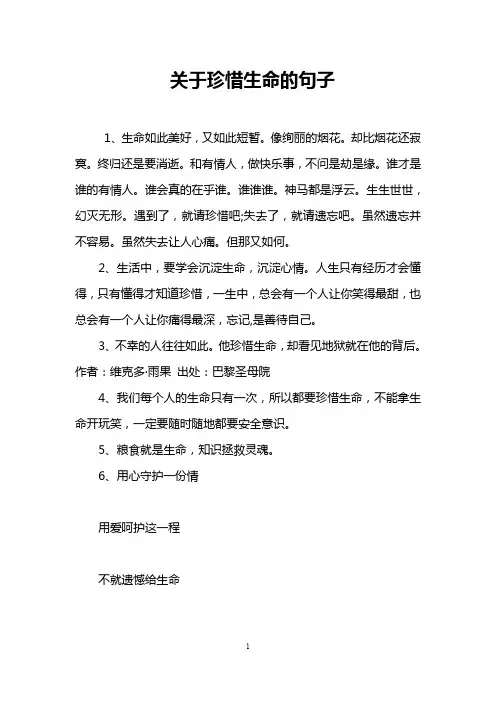 关于珍惜生命的句子

1、生命如此美好，又如此短暂。像绚丽的烟花。却比烟花还寂寞。终归还是要消逝。和有情人，做快乐事，不问是劫是缘。谁才是谁的有情人。谁会真的在乎谁。谁谁谁。神马都是浮云。生生世世，幻灭无形。遇到了，就请珍惜吧;失去了，就请遗忘吧。虽然遗忘并不容易。虽然失去让人心痛。但那又如何。

2、生活中，要学会沉淀生命，沉淀心情。人生只有经历才会懂得，只有懂得才知道珍惜，一生中，总会有一个人让你笑得最甜，也总会有一个人让你痛得最深，忘记,是善待自己。

3、不幸的人往往如此。他珍惜生命，却看见地狱就在他的背后。作者：维克多·雨果 出处：巴黎圣母院

4、我们每个人的生命只有一次，所以都要珍惜生命，不能拿生命开玩笑，一定要随时随地都要安全意识。

5、粮食就是生命，知识拯救灵魂。

6、用心守护一份情

用爱呵护这一程

不就遗憾给生命

1